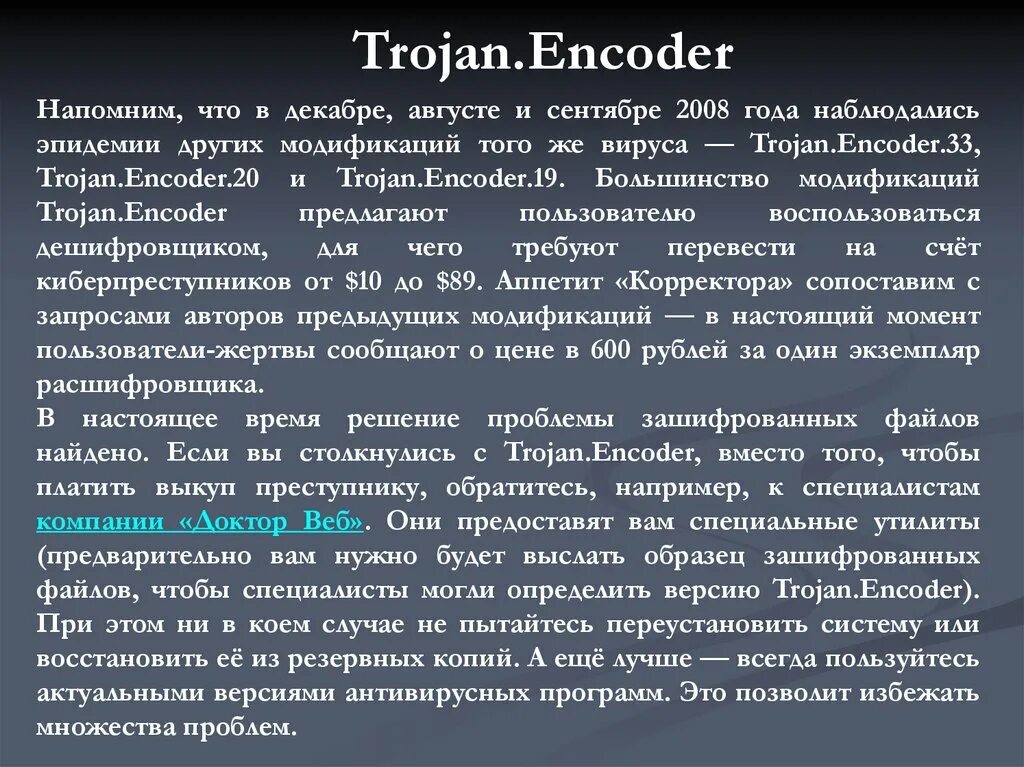 Trojan.Encoder

Напомним, что в декабре, августе и сентябре 2008 года наблюдались эпидемии других модификаций того же вируса — Trojan.Encoder.33, Trojan.Encoder.20 и Trojan.Encoder.19. Большинство модификаций Trojan.Encoder предлагают пользователю воспользоваться дешифровщиком, для чего требуют перевести на счёт киберпреступников от $10 до $89. Аппетит «Корректора» сопоставим с запросами авторов предыдущих модификаций — в настоящий момент пользователи-жертвы сообщают о цене в 600 рублей за один экземпляр расшифровщика.

В настоящее время решение проблемы зашифрованных файлов найдено. Если вы столкнулись с Trojan.Encoder, вместо того, чтобы платить выкуп преступнику, обратитесь, например, к специалистам компании «Доктор Веб». Они предоставят вам специальные утилиты (предварительно вам нужно будет выслать образец зашифрованных файлов, чтобы специалисты могли определить версию Trojan.Encoder). При этом ни в коем случае не пытайтесь переустановить систему или восстановить её из резервных копий. А ещё лучше — всегда пользуйтесь актуальными версиями антивирусных программ. Это позволит избежать множества проблем.